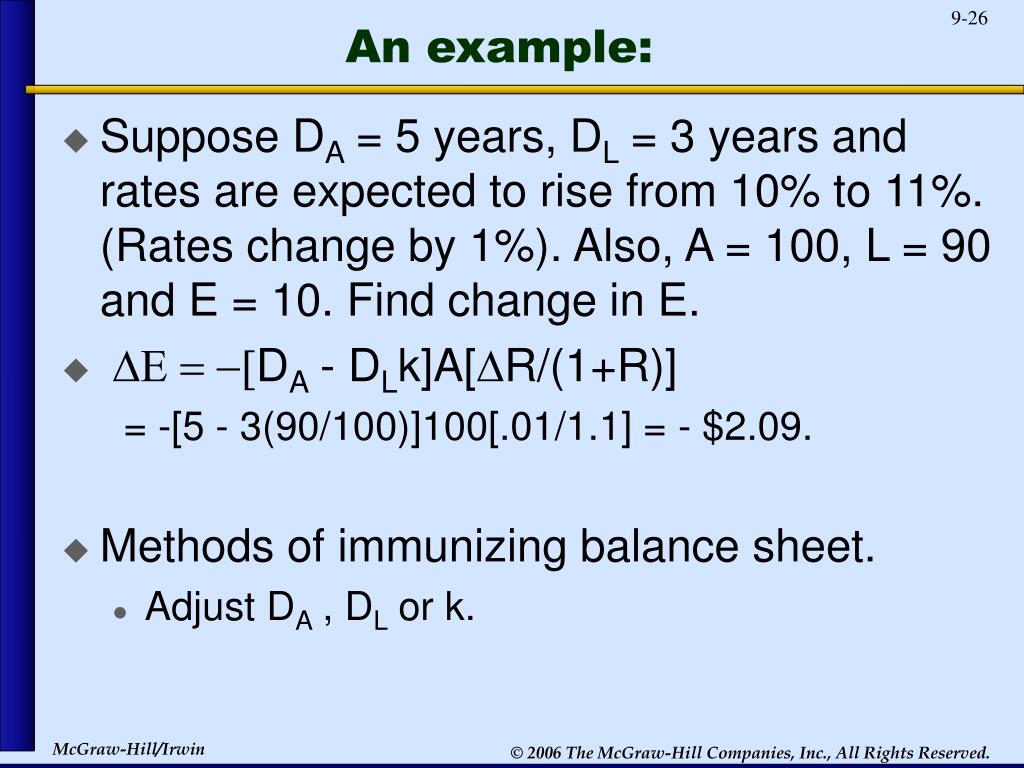 9-26

An example:

Suppose $D_A$ = 5 years, $D_L$ = 3 years and rates are expected to rise from 10% to 11%. (Rates change by 1%). Also, A = 100, L = 90 and E = 10. Find change in E.

$\Delta E = -[D_A - D_L k]A[\Delta R/(1+R)]$

= -[5 - 3(90/100)]100[.01/1.1] = - \$2.09.

Methods of immunizing balance sheet.

Adjust $D_A$ , $D_L$ or k.

McGraw-Hill/Irwin

© 2006 The McGraw-Hill Companies, Inc., All Rights Reserved.